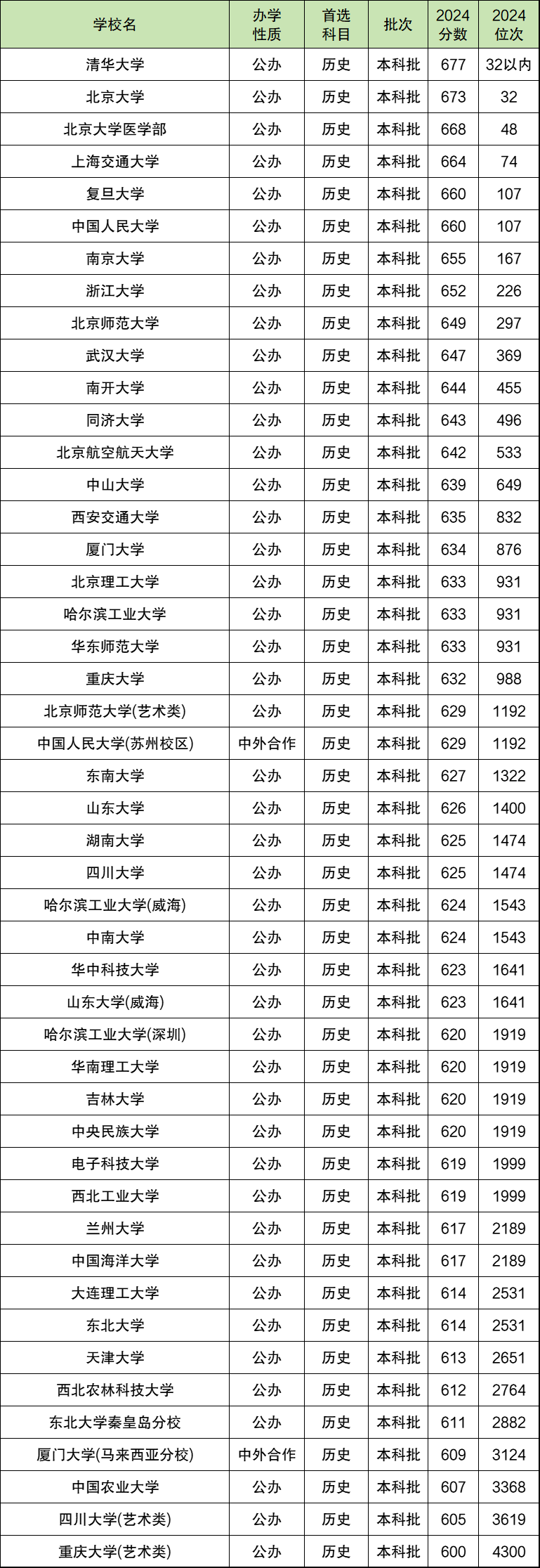 | 学校名 | 办学性质 | 首选科目 | 批次 | 2024分数 | 2024位次 |
|---|---|---|---|---|---|
| 清华大学 | 公办 | 历史 | 本科批 | 677 | 32以内 |
| 北京大学 | 公办 | 历史 | 本科批 | 673 | 32 |
| 北京大学医学部 | 公办 | 历史 | 本科批 | 668 | 48 |
| 上海交通大学 | 公办 | 历史 | 本科批 | 664 | 74 |
| 复旦大学 | 公办 | 历史 | 本科批 | 660 | 107 |
| 中国人民大学 | 公办 | 历史 | 本科批 | 660 | 107 |
| 南京大学 | 公办 | 历史 | 本科批 | 655 | 167 |
| 浙江大学 | 公办 | 历史 | 本科批 | 652 | 226 |
| 北京师范大学 | 公办 | 历史 | 本科批 | 649 | 297 |
| 武汉大学 | 公办 | 历史 | 本科批 | 647 | 369 |
| 南开大学 | 公办 | 历史 | 本科批 | 644 | 455 |
| 同济大学 | 公办 | 历史 | 本科批 | 643 | 496 |
| 北京航空航天大学 | 公办 | 历史 | 本科批 | 642 | 533 |
| 中山大学 | 公办 | 历史 | 本科批 | 639 | 649 |
| 西安交通大学 | 公办 | 历史 | 本科批 | 635 | 832 |
| 厦门大学 | 公办 | 历史 | 本科批 | 634 | 876 |
| 北京理工大学 | 公办 | 历史 | 本科批 | 633 | 931 |
| 哈尔滨工业大学 | 公办 | 历史 | 本科批 | 633 | 931 |
| 华东师范大学 | 公办 | 历史 | 本科批 | 633 | 931 |
| 重庆大学 | 公办 | 历史 | 本科批 | 632 | 988 |
| 北京师范大学(艺术类) | 公办 | 历史 | 本科批 | 629 | 1192 |
| 中国人民大学(苏州校区) | 中外合作 | 历史 | 本科批 | 629 | 1192 |
| 东南大学 | 公办 | 历史 | 本科批 | 627 | 1322 |
| 山东大学 | 公办 | 历史 | 本科批 | 626 | 1400 |
| 湖南大学 | 公办 | 历史 | 本科批 | 625 | 1474 |
| 四川大学 | 公办 | 历史 | 本科批 | 625 | 1474 |
| 哈尔滨工业大学(威海) | 公办 | 历史 | 本科批 | 624 | 1543 |
| 中南大学 | 公办 | 历史 | 本科批 | 624 | 1543 |
| 华中科技大学 | 公办 | 历史 | 本科批 | 623 | 1641 |
| 山东大学(威海) | 公办 | 历史 | 本科批 | 623 | 1641 |
| 哈尔滨工业大学(深圳) | 公办 | 历史 | 本科批 | 620 | 1919 |
| 华南理工大学 | 公办 | 历史 | 本科批 | 620 | 1919 |
| 吉林大学 | 公办 | 历史 | 本科批 | 620 | 1919 |
| 中央民族大学 | 公办 | 历史 | 本科批 | 620 | 1919 |
| 电子科技大学 | 公办 | 历史 | 本科批 | 619 | 1999 |
| 西北工业大学 | 公办 | 历史 | 本科批 | 619 | 1999 |
| 兰州大学 | 公办 | 历史 | 本科批 | 617 | 2189 |
| 中国海洋大学 | 公办 | 历史 | 本科批 | 617 | 2189 |
| 大连理工大学 | 公办 | 历史 | 本科批 | 614 | 2531 |
| 东北大学 | 公办 | 历史 | 本科批 | 614 | 2531 |
| 天津大学 | 公办 | 历史 | 本科批 | 613 | 2651 |
| 西北农林科技大学 | 公办 | 历史 | 本科批 | 612 | 2764 |
| 东北大学秦皇岛分校 | 公办 | 历史 | 本科批 | 611 | 2882 |
| 厦门大学(马来西亚分校) | 中外合作 | 历史 | 本科批 | 609 | 3124 |
| 中国农业大学 | 公办 | 历史 | 本科批 | 607 | 3368 |
| 四川大学(艺术类) | 公办 | 历史 | 本科批 | 605 | 3619 |
| 重庆大学(艺术类) | 公办 | 历史 | 本科批 | 600 | 4300 |